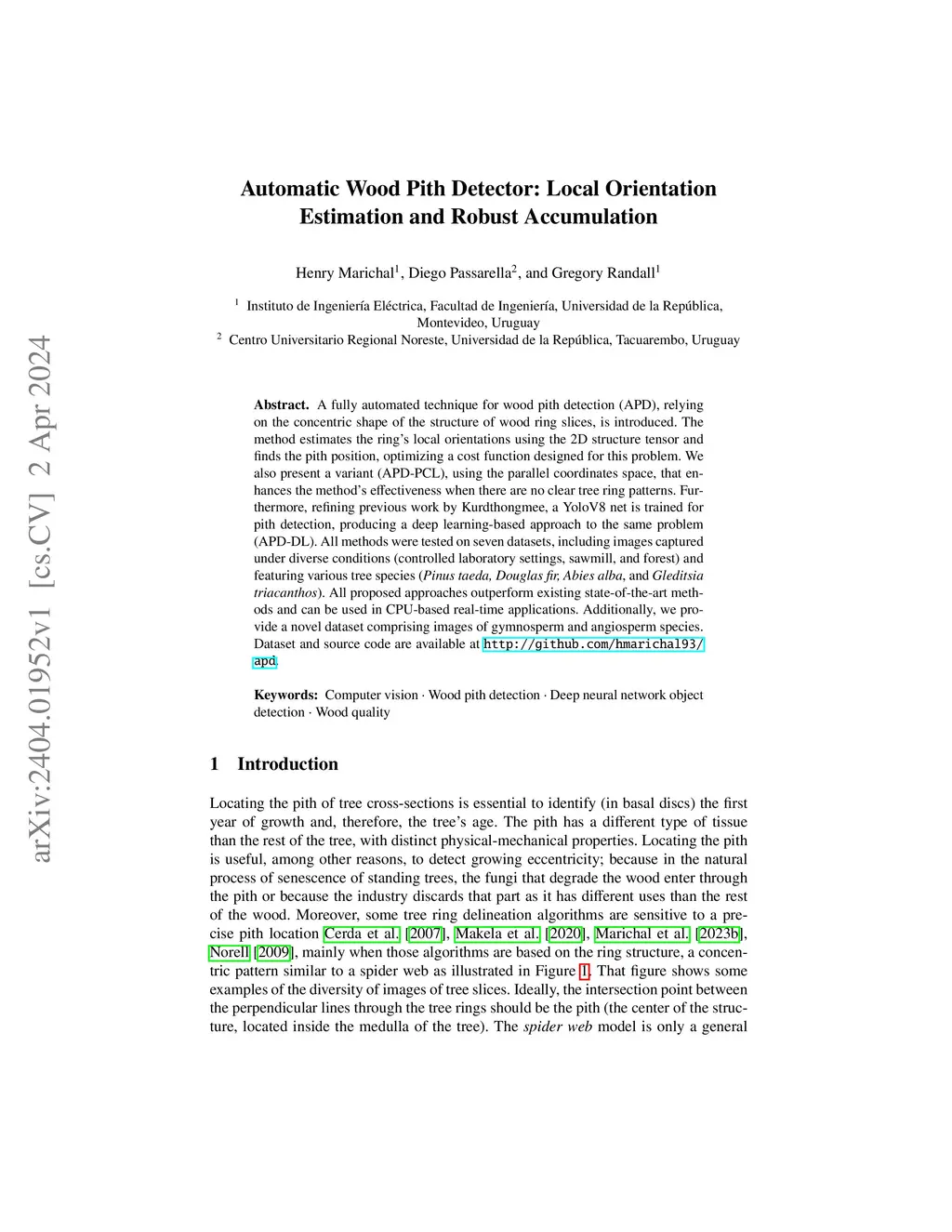 arXiv:2404.01952v1 [cs.CV] 2 Apr 2024

Automatic Wood Pith Detector: Local Orientation Estimation and Robust Accumulation

Henry Marichal$^1$, Diego Passarella$^2$, and Gregory Randall$^1$

$^1$ Instituto de Ingeniería Eléctrica, Facultad de Ingeniería, Universidad de la República, Montevideo, Uruguay
$^2$ Centro Universitario Regional Noreste, Universidad de la República, Tacuarembo, Uruguay

Abstract. A fully automated technique for wood pith detection (APD), relying on the concentric shape of the structure of wood ring slices, is introduced. The method estimates the ring's local orientations using the 2D structure tensor and finds the pith position, optimizing a cost function designed for this problem. We also present a variant (APD-PCL), using the parallel coordinates space, that enhances the method's effectiveness when there are no clear tree ring patterns. Furthermore, refining previous work by Kurdthongmee, a YoloV8 net is trained for pith detection, producing a deep learning-based approach to the same problem (APD-DL). All methods were tested on seven datasets, including images captured under diverse conditions (controlled laboratory settings, sawmill, and forest) and featuring various tree species (Pinus taeda, Douglas fir, Abies alba, and Gleditsia triacanthos). All proposed approaches outperform existing state-of-the-art methods and can be used in CPU-based real-time applications. Additionally, we provide a novel dataset comprising images of gymnosperm and angiosperm species. Dataset and source code are available at http://github.com/hmarichal93/apd.

Keywords: Computer vision · Wood pith detection · Deep neural network object detection · Wood quality

1 Introduction

Locating the pith of tree cross-sections is essential to identify (in basal discs) the first year of growth and, therefore, the tree's age. The pith has a different type of tissue than the rest of the tree, with distinct physical-mechanical properties. Locating the pith is useful, among other reasons, to detect growing eccentricity; because in the natural process of senescence of standing trees, the fungi that degrade the wood enter through the pith or because the industry discards that part as it has different uses than the rest of the wood. Moreover, some tree ring delineation algorithms are sensitive to a precise pith location Cerda et al. [2007], Makela et al. [2020], Marichal et al. [2023b], Norell [2009], mainly when those algorithms are based on the ring structure, a concentric pattern similar to a spider web as illustrated in Figure 1. That figure shows some examples of the diversity of images of tree slices. Ideally, the intersection point between the perpendicular lines through the tree rings should be the pith (the center of the structure, located inside the medulla of the tree). The spider web model is only a general